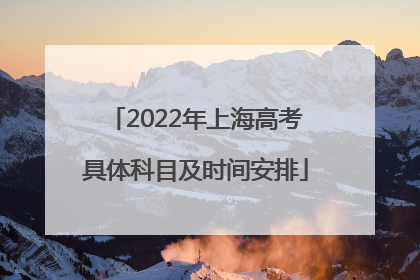 「2022年上海高考具体科目及时间安排」